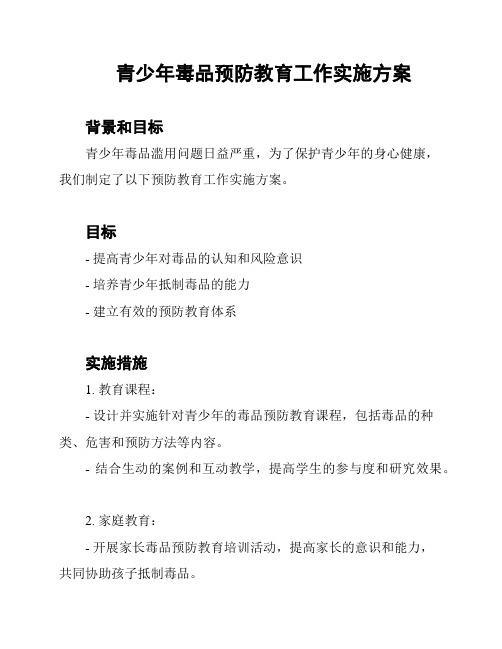 青少年毒品预防教育工作实施方案

背景和目标

青少年毒品滥用问题日益严重，为了保护青少年的身心健康，我们制定了以下预防教育工作实施方案。

目标

- 提高青少年对毒品的认知和风险意识

- 培养青少年抵制毒品的能力

- 建立有效的预防教育体系

实施措施

1. 教育课程：

- 设计并实施针对青少年的毒品预防教育课程，包括毒品的种类、危害和预防方法等内容。

- 结合生动的案例和互动教学，提高学生的参与度和研究效果。

2. 家庭教育：

- 开展家长毒品预防教育培训活动，提高家长的意识和能力，共同协助孩子抵制毒品。